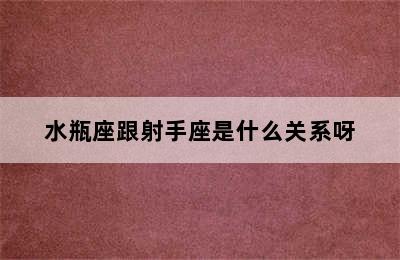 水瓶座跟射手座是什么关系呀